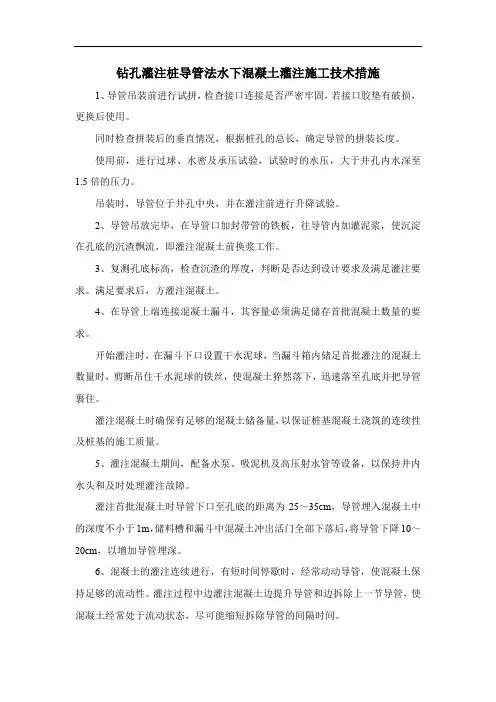 钻孔灌注桩导管法水下混凝土灌注施工技术措施

1、导管吊装前进行试拼，检查接口连接是否严密牢固，若接口胶垫有破损，更换后使用。

同时检查拼装后的垂直情况，根据桩孔的总长，确定导管的拼装长度。

使用前，进行过球、水密及承压试验，试验时的水压，大于井孔内水深至1.5倍的压力。

吊装时，导管位于井孔中央，并在灌注前进行升降试验。

2、导管吊放完毕，在导管口加封带管的铁板，往导管内加灌泥浆，使沉淀在孔底的沉渣飘流，即灌注混凝土前换浆工作。

3、复测孔底标高，检查沉渣的厚度，判断是否达到设计要求及满足灌注要求。满足要求后，方灌注混凝土。

4、在导管上端连接混凝土漏斗，其容量必须满足储存首批混凝土数量的要求。

开始灌注时，在漏斗下口设置干水泥球，当漏斗箱内储足首批灌注的混凝土数量时，剪断吊住干水泥球的铁丝，使混凝土猝然落下，迅速落至孔底并把导管裹住。

灌注混凝土时确保有足够的混凝土储备量，以保证桩基混凝土浇筑的连续性及桩基的施工质量。

5、灌注混凝土期间，配备水泵、吸泥机及高压射水管等设备，以保持井内水头和及时处理灌注故障。

灌注首批混凝土时导管下口至孔底的距离为25～35cm，导管埋入混凝土中的深度不小于1m，储料槽和漏斗中混凝土冲出活门全部下落后，将导管下降10～20cm，以增加导管埋深。

6、混凝土的灌注连续进行，有短时间停歇时，经常动动导管，使混凝土保持足够的流动性。灌注过程中边灌注混凝土边提升导管和边拆除上一节导管，使混凝土经常处于流动状态，尽可能缩短拆除导管的间隔时间。